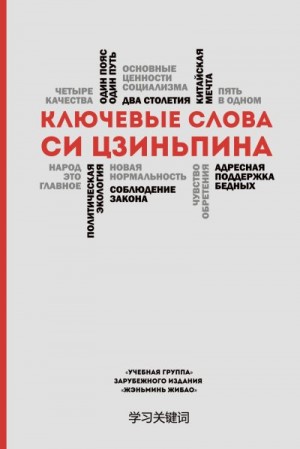 ЧЕТЫРЕ КАЧЕСТВА

ОДИН ПОЯС ОДИН ПУТЬ

ОСНОВНЫЕ ЦЕННОСТИ СОЦИАЛИЗМА

ДВА СТОЛЕТИЯ

КИТАЙСКАЯ МЕЧТА

ПЯТЬ В ОДНОМ

КЛЮЧЕВЫЕ СЛОВА СИ ЦЗИНЬПИНА

НАРОД ЭТО ГЛАВНОЕ

ПОЛИТИЧЕСКАЯ ЭКОЛОГИЯ

НОВАЯ НОРМАЛЬНОСТЬ

СОБЛЮДЕНИЕ ЗАКОНА

ЧУВСТВО ОБРЕТЕНИЯ

АДРЕСНАЯ ПОДДЕРЖКА БЕДНЫХ

«УЧЕБНАЯ ГРУППА» ЗАРУБЕЖНОГО ИЗДАНИЯ «ЖЭНЬМИНЬ ЖИБАО»

学习关键词